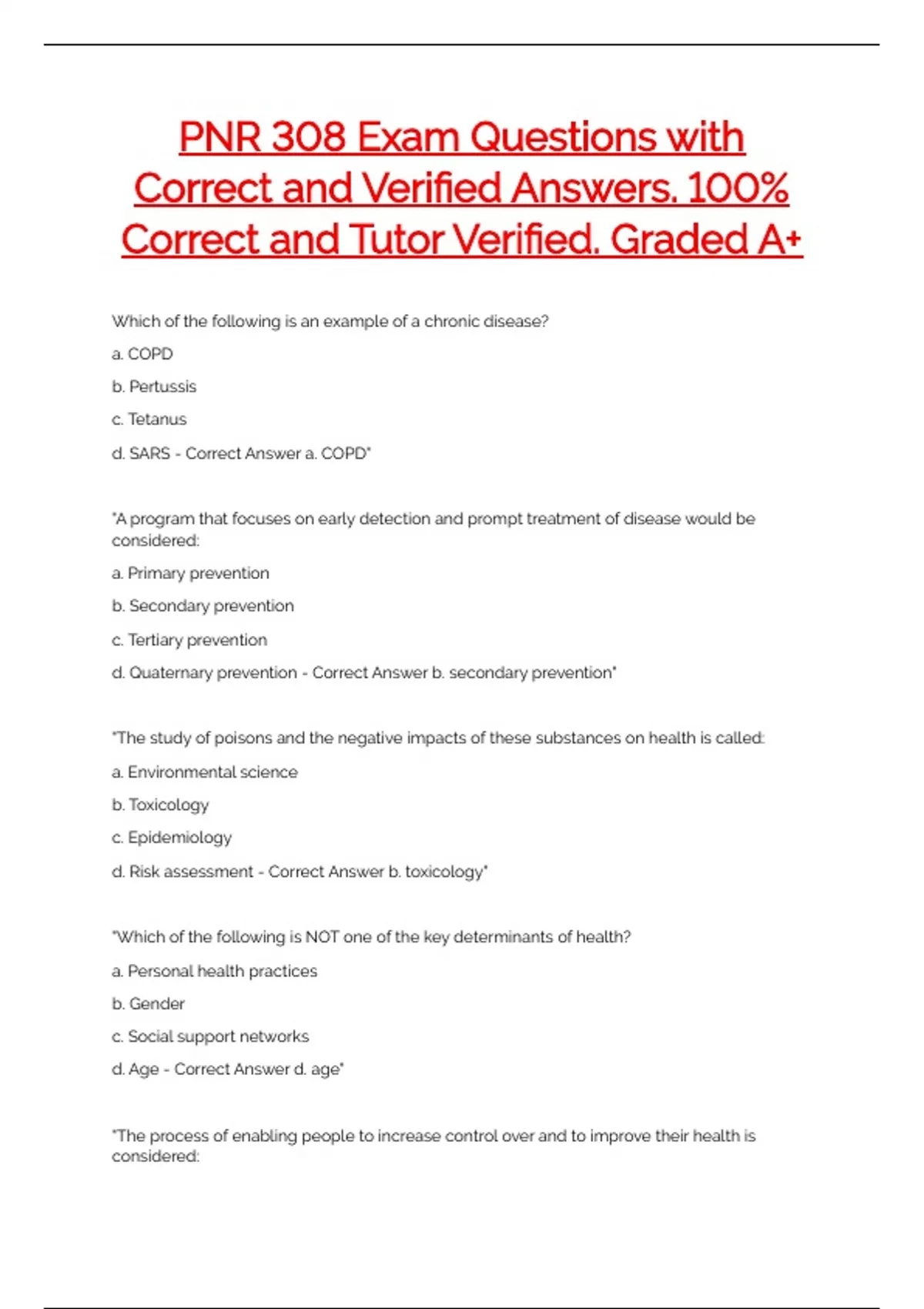 PNR 308 Exam Questions with Correct and Verified Answers. 100% Correct and Tutor Verified. Graded A+

Which of the following is an example of a chronic disease?

a. COPD

b. Pertussis

c. Tetanus

d. SARS - Correct Answer a. COPD"

"A program that focuses on early detection and prompt treatment of disease would be considered:

a. Primary prevention

b. Secondary prevention

c. Tertiary prevention

d. Quaternary prevention - Correct Answer b. secondary prevention"

"The study of poisons and the negative impacts of these substances on health is called:

a. Environmental science

b. Toxicology

c. Epidemiology

d. Risk assessment - Correct Answer b. toxicology"

"Which of the following is NOT one of the key determinants of health?

a. Personal health practices

b. Gender

c. Social support networks

d. Age - Correct Answer d. age"

"The process of enabling people to increase control over and to improve their health is considered: